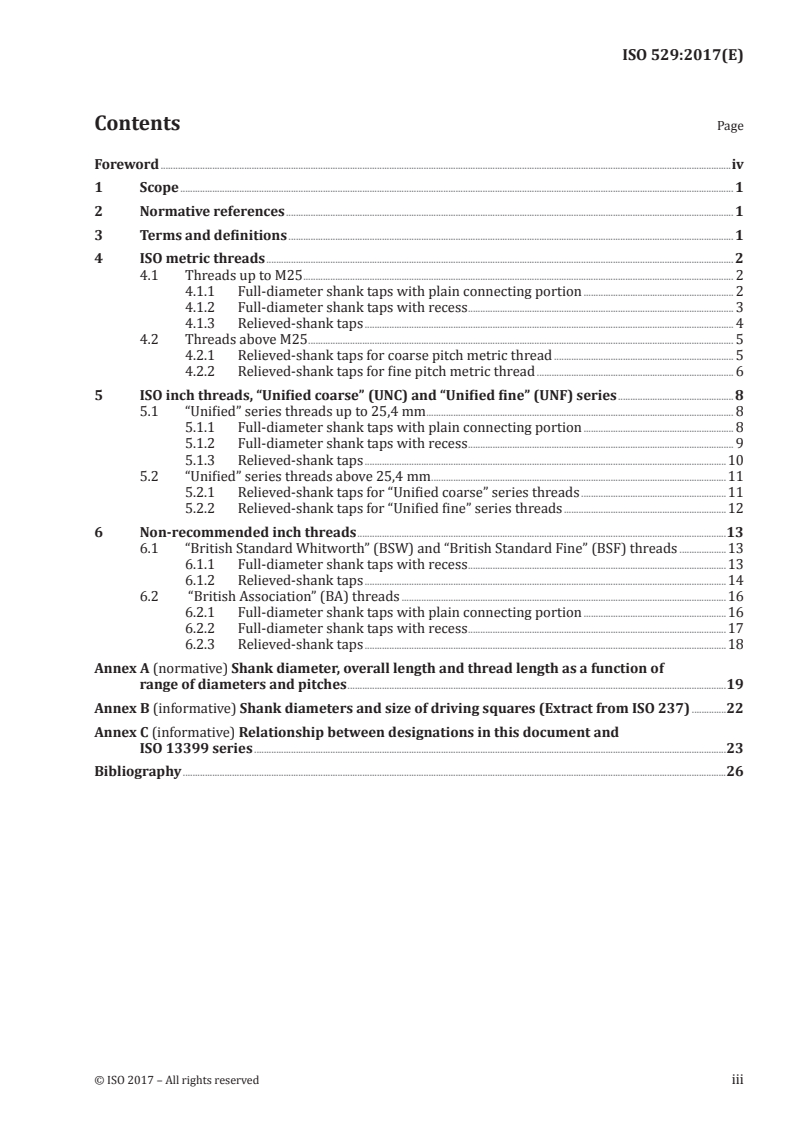 ISO 529:2017(E)

Contents

Page

Foreword iv
1 Scope 1
2 Normative references 1
3 Terms and definitions 1
4 ISO metric threads 2
4.1 Threads up to M25 2
4.1.1 Full-diameter shank taps with plain connecting portion 2
4.1.2 Full-diameter shank taps with recess 3
4.1.3 Relieved-shank taps 4
4.2 Threads above M25 5
4.2.1 Relieved-shank taps for coarse pitch metric thread 5
4.2.2 Relieved-shank taps for fine pitch metric thread 6
5 ISO inch threads, “Unified coarse” (UNC) and “Unified fine” (UNF) series 8
5.1 “Unified” series threads up to 25,4 mm 8
5.1.1 Full-diameter shank taps with plain connecting portion 8
5.1.2 Full-diameter shank taps with recess 9
5.1.3 Relieved-shank taps 10
5.2 “Unified” series threads above 25,4 mm 11
5.2.1 Relieved-shank taps for “Unified coarse” series threads 11
5.2.2 Relieved-shank taps for “Unified fine” series threads 12
6 Non-recommended inch threads 13
6.1 “British Standard Whitworth” (BSW) and “British Standard Fine” (BSF) threads 13
6.1.1 Full-diameter shank taps with recess 13
6.1.2 Relieved-shank taps 14
6.2 “British Association” (BA) threads 16
6.2.1 Full-diameter shank taps with plain connecting portion 16
6.2.2 Full-diameter shank taps with recess 17
6.2.3 Relieved-shank taps 18
Annex A (normative) Shank diameter, overall length and thread length as a function of range of diameters and pitches 19
Annex B (informative) Shank diameters and size of driving squares (Extract from ISO 237) 22
Annex C (informative) Relationship between designations in this document and ISO 13399 series 23
Bibliography 26

© ISO 2017 – All rights reserved iii